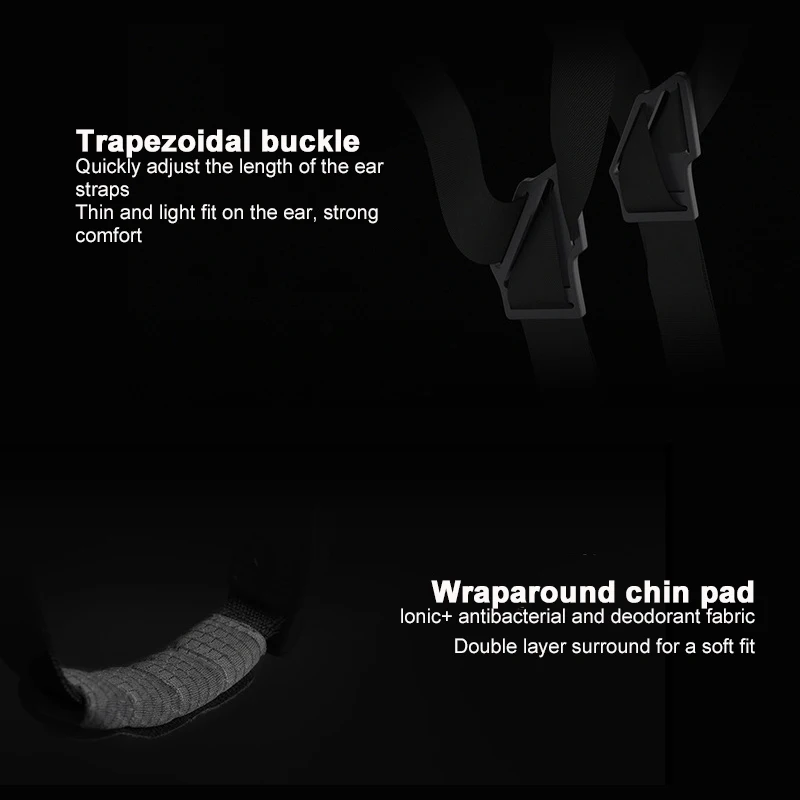 Trapezoidal buckle
Quickly adjust the length of the ear straps
Thin and light fit on the ear, strong comfort

Wraparound chin pad
Ionic+ antibacterial and deodorant fabric
Double layer surround for a soft fit